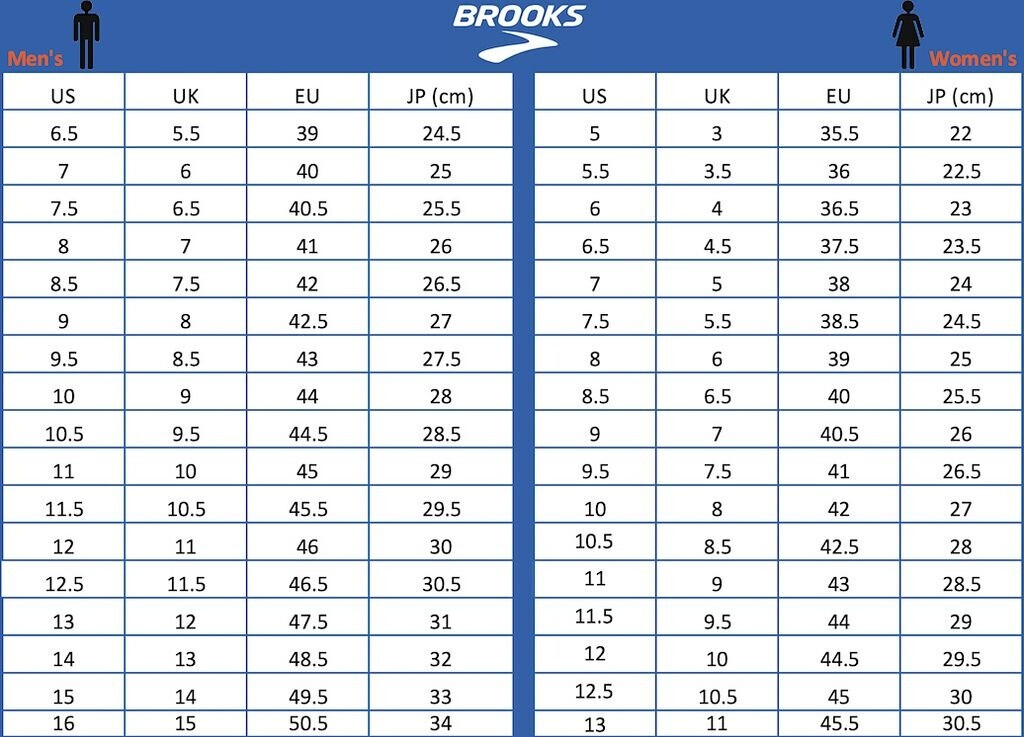 BROOKS

Men's

| US | UK | EU | JP (cm) |
|---|---|---|---|
| 6.5 | 5.5 | 39 | 24.5 |
| 7 | 6 | 40 | 25 |
| 7.5 | 6.5 | 40.5 | 25.5 |
| 8 | 7 | 41 | 26 |
| 8.5 | 7.5 | 42 | 26.5 |
| 9 | 8 | 42.5 | 27 |
| 9.5 | 8.5 | 43 | 27.5 |
| 10 | 9 | 44 | 28 |
| 10.5 | 9.5 | 44.5 | 28.5 |
| 11 | 10 | 45 | 29 |
| 11.5 | 10.5 | 45.5 | 29.5 |
| 12 | 11 | 46 | 30 |
| 12.5 | 11.5 | 46.5 | 30.5 |
| 13 | 12 | 47.5 | 31 |
| 14 | 13 | 48.5 | 32 |
| 15 | 14 | 49.5 | 33 |
| 16 | 15 | 50.5 | 34 |

Women's

| US | UK | EU | JP (cm) |
|---|---|---|---|
| 5 | 3 | 35.5 | 22 |
| 5.5 | 3.5 | 36 | 22.5 |
| 6 | 4 | 36.5 | 23 |
| 6.5 | 4.5 | 37.5 | 23.5 |
| 7 | 5 | 38 | 24 |
| 7.5 | 5.5 | 38.5 | 24.5 |
| 8 | 6 | 39 | 25 |
| 8.5 | 6.5 | 40 | 25.5 |
| 9 | 7 | 40.5 | 26 |
| 9.5 | 7.5 | 41 | 26.5 |
| 10 | 8 | 42 | 27 |
| 10.5 | 8.5 | 42.5 | 28 |
| 11 | 9 | 43 | 28.5 |
| 11.5 | 9.5 | 44 | 29 |
| 12 | 10 | 44.5 | 29.5 |
| 12.5 | 10.5 | 45 | 30 |
| 13 | 11 | 45.5 | 30.5 |